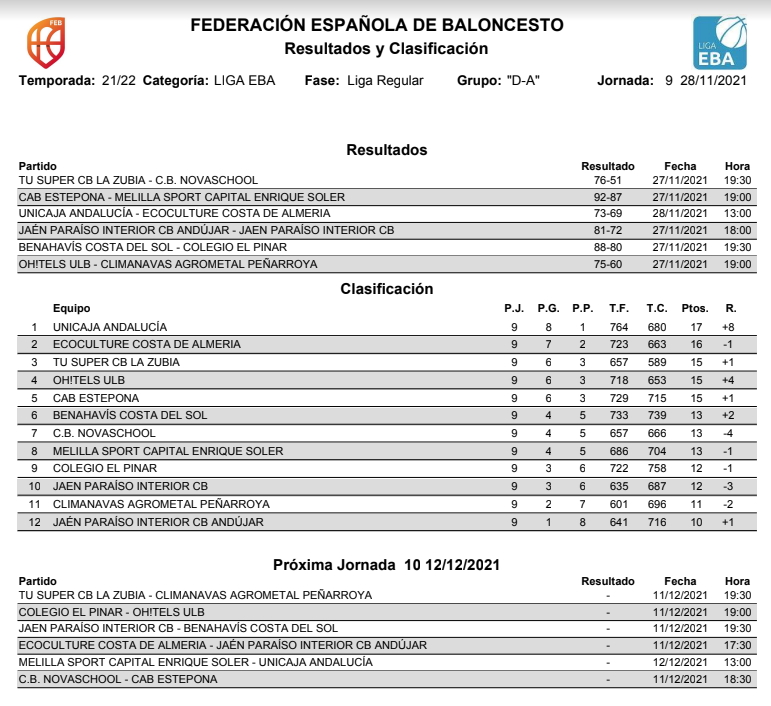 FEB

FEDERACIÓN ESPAÑOLA DE BALONCESTO
Resultados y Clasificación

LIGA EBA

Temporada: 21/22 Categoría: LIGA EBA Fase: Liga Regular Grupo: "D-A" Jornada: 9 28/11/2021

Resultados

| Partido | Resultado | Fecha | Hora |
|---|---|---|---|
| TU SUPER CB LA ZUBIA - C.B. NOVASCHOOL | 76-51 | 27/11/2021 | 19:30 |
| CAB ESTEPONA - MELILLA SPORT CAPITAL ENRIQUE SOLER | 92-87 | 27/11/2021 | 19:00 |
| UNICAJA ANDALUCÍA - ECOCULTURE COSTA DE ALMERIA | 73-69 | 28/11/2021 | 13:00 |
| JAÉN PARAÍSO INTERIOR CB ANDÚJAR - JAEN PARAÍSO INTERIOR CB | 81-72 | 27/11/2021 | 18:00 |
| BENAHAVÍS COSTA DEL SOL - COLEGIO EL PINAR | 88-80 | 27/11/2021 | 19:30 |
| OH!TELS ULB - CLIMANAVAS AGROMETAL PEÑARROYA | 75-60 | 27/11/2021 | 19:00 |

Clasificación

| | Equipo | P.J. | P.G. | P.P. | T.F. | T.C. | Ptos. | R. |
|---|---|---|---|---|---|---|---|---|
| 1 | UNICAJA ANDALUCÍA | 9 | 8 | 1 | 764 | 680 | 17 | +8 |
| 2 | ECOCULTURE COSTA DE ALMERIA | 9 | 7 | 2 | 723 | 663 | 16 | -1 |
| 3 | TU SUPER CB LA ZUBIA | 9 | 6 | 3 | 657 | 589 | 15 | +1 |
| 4 | OH!TELS ULB | 9 | 6 | 3 | 718 | 653 | 15 | +4 |
| 5 | CAB ESTEPONA | 9 | 6 | 3 | 729 | 715 | 15 | +1 |
| 6 | BENAHAVÍS COSTA DEL SOL | 9 | 4 | 5 | 733 | 739 | 13 | +2 |
| 7 | C.B. NOVASCHOOL | 9 | 4 | 5 | 657 | 666 | 13 | -4 |
| 8 | MELILLA SPORT CAPITAL ENRIQUE SOLER | 9 | 4 | 5 | 686 | 704 | 13 | -1 |
| 9 | COLEGIO EL PINAR | 9 | 3 | 6 | 722 | 758 | 12 | -1 |
| 10 | JAEN PARAÍSO INTERIOR CB | 9 | 3 | 6 | 635 | 687 | 12 | -3 |
| 11 | CLIMANAVAS AGROMETAL PEÑARROYA | 9 | 2 | 7 | 601 | 696 | 11 | -2 |
| 12 | JAÉN PARAÍSO INTERIOR CB ANDÚJAR | 9 | 1 | 8 | 641 | 716 | 10 | +1 |

Próxima Jornada 10 12/12/2021

| Partido | Resultado | Fecha | Hora |
|---|---|---|---|
| TU SUPER CB LA ZUBIA - CLIMANAVAS AGROMETAL PEÑARROYA | - | 11/12/2021 | 19:30 |
| COLEGIO EL PINAR - OH!TELS ULB | - | 11/12/2021 | 19:00 |
| JAEN PARAÍSO INTERIOR CB - BENAHAVÍS COSTA DEL SOL | - | 11/12/2021 | 19:30 |
| ECOCULTURE COSTA DE ALMERIA - JAÉN PARAÍSO INTERIOR CB ANDÚJAR | - | 11/12/2021 | 17:30 |
| MELILLA SPORT CAPITAL ENRIQUE SOLER - UNICAJA ANDALUCÍA | - | 12/12/2021 | 13:00 |
| C.B. NOVASCHOOL - CAB ESTEPONA | - | 11/12/2021 | 18:30 |